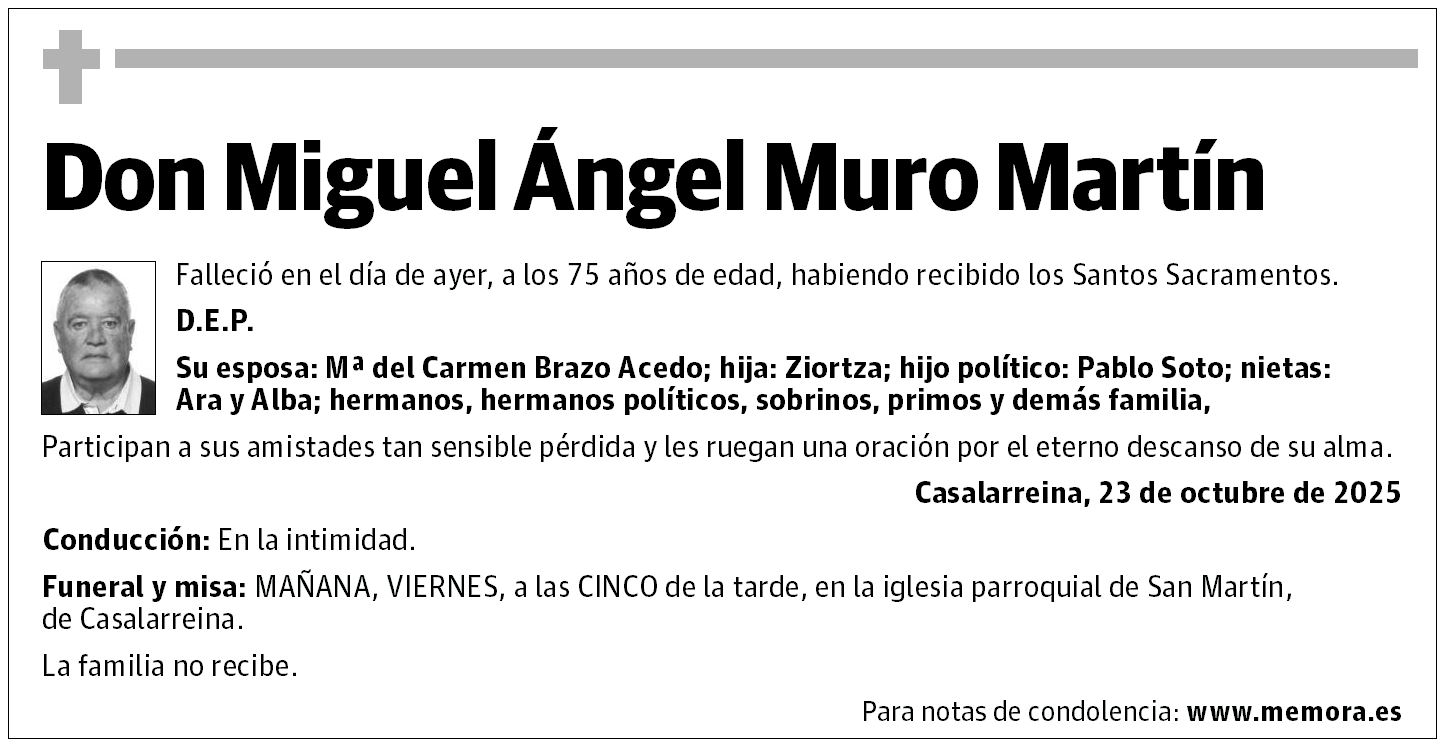 Don Miguel Ángel Muro Martín

Falleció en el día de ayer, a los 75 años de edad, habiendo recibido los Santos Sacramentos.

D.E.P.

Su esposa: Mª del Carmen Brazo Acedo; hija: Ziortza; hijo político: Pablo Soto; nietas: Ara y Alba; hermanos, hermanos políticos, sobrinos, primos y demás familia,

Participan a sus amistades tan sensible pérdida y les ruegan una oración por el eterno descanso de su alma.

Casalarreina, 23 de octubre de 2025

Conducción: En la intimidad.

Funeral y misa: MAÑANA, VIERNES, a las CINCO de la tarde, en la iglesia parroquial de San Martín, de Casalarreina.

La familia no recibe.

Para notas de condolencia: www.memora.es